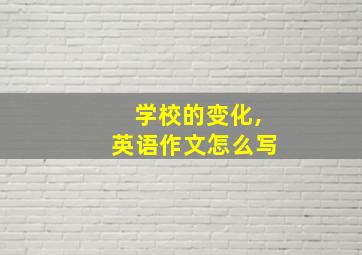 学校的变化,
英语作文怎么写